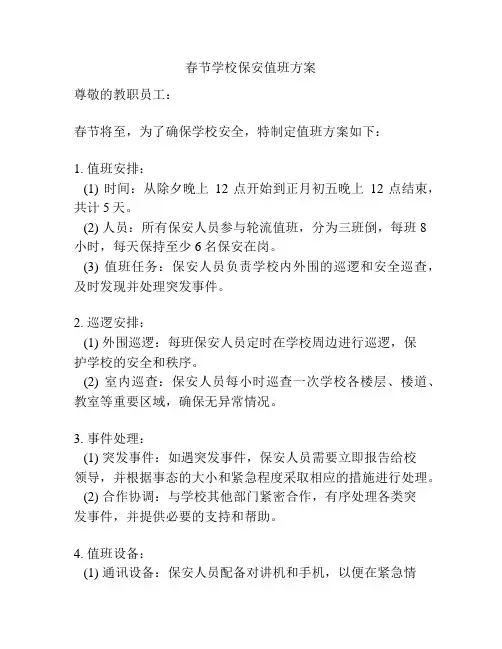 春节学校保安值班方案

尊敬的教职员工：

春节将至，为了确保学校安全，特制定值班方案如下：

1. 值班安排：
(1) 时间：从除夕晚上 12 点开始到正月初五晚上 12 点结束，共计 5 天。
(2) 人员：所有保安人员参与轮流值班，分为三班倒，每班 8 小时，每天保持至少 6 名保安在岗。
(3) 值班任务：保安人员负责学校内外围的巡逻和安全巡查，及时发现并处理突发事件。

2. 巡逻安排：
(1) 外围巡逻：每班保安人员定时在学校周边进行巡逻，保护学校的安全和秩序。
(2) 室内巡查：保安人员每小时巡查一次学校各楼层、楼道、教室等重要区域，确保无异常情况。

3. 事件处理：
(1) 突发事件：如遇突发事件，保安人员需要立即报告给校领导，并根据事态的大小和紧急程度采取相应的措施进行处理。
(2) 合作协调：与学校其他部门紧密合作，有序处理各类突发事件，并提供必要的支持和帮助。

4. 值班设备：
(1) 通讯设备：保安人员配备对讲机和手机，以便在紧急情